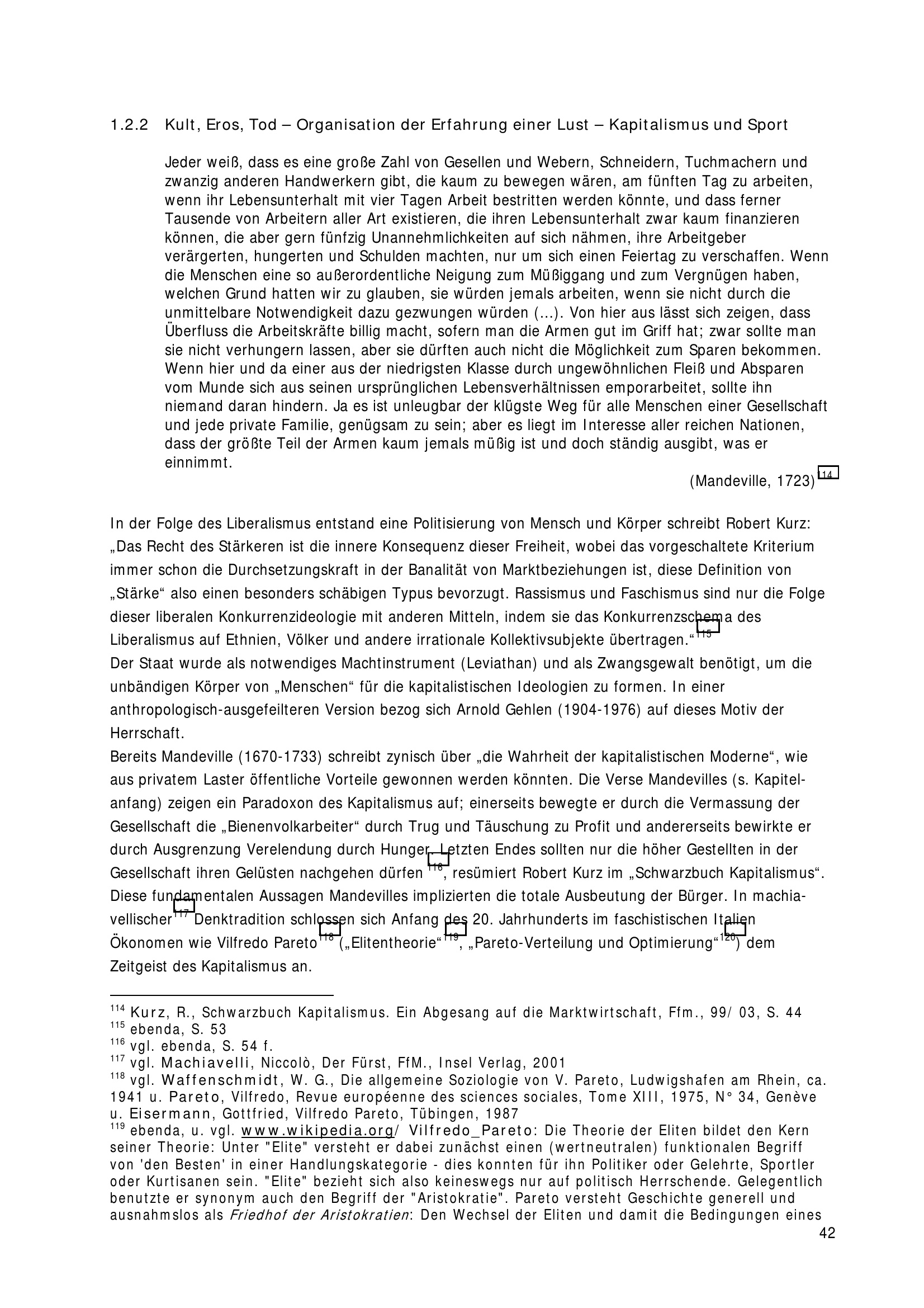 1.2.2 Kult, Eros, Tod – Organisation der Erfahrung einer Lust – Kapitalismus und Sport

Jeder weiß, dass es eine große Zahl von Gesellen und Webern, Schneidern, Tuchmachern und zwanzig anderen Handwerkern gibt, die kaum zu bewegen wären, am fünften Tag zu arbeiten, wenn ihr Lebensunterhalt mit vier Tagen Arbeit bestritten werden könnte, und dass ferner Tausende von Arbeitern aller Art existieren, die ihren Lebensunterhalt zwar kaum finanzieren können, die aber gern fünfzig Unannehmlichkeiten auf sich nähmen, ihre Arbeitgeber verärgerten, hungerten und Schulden machten, nur um sich einen Feiertag zu verschaffen. Wenn die Menschen eine so außerordentliche Neigung zum Müßiggang und zum Vergnügen haben, welchen Grund hatten wir zu glauben, sie würden jemals arbeiten, wenn sie nicht durch die unmittelbare Notwendigkeit dazu gezwungen würden (...). Von hier aus lässt sich zeigen, dass Überfluss die Arbeitskräfte billig macht, sofern man die Armen gut im Griff hat; zwar sollte man sie nicht verhungern lassen, aber sie dürften auch nicht die Möglichkeit zum Sparen bekommen. Wenn hier und da einer aus der niedrigsten Klasse durch ungewöhnlichen Fleiß und Absparen vom Munde sich aus seinen ursprünglichen Lebensverhältnissen emporarbeitet, sollte ihn niemand daran hindern. Ja es ist unleugbar der klügste Weg für alle Menschen einer Gesellschaft und jede private Familie, genügsam zu sein; aber es liegt im Interesse aller reichen Nationen, dass der größte Teil der Armen kaum jemals müßig ist und doch ständig ausgibt, was er einnimmt.

(Mandeville, 1723)$^{114}$

In der Folge des Liberalismus entstand eine Politisierung von Mensch und Körper schreibt Robert Kurz: „Das Recht des Stärkeren ist die innere Konsequenz dieser Freiheit, wobei das vorgeschaltete Kriterium immer schon die Durchsetzungskraft in der Banalität von Marktbeziehungen ist, diese Definition von „Stärke“ also einen besonders schäbigen Typus bevorzugt. Rassismus und Faschismus sind nur die Folge dieser liberalen Konkurrenzideologie mit anderen Mitteln, indem sie das Konkurrenzschema des Liberalismus auf Ethnien, Völker und andere irrationale Kollektivsubjekte übertragen.“$^{115}$
Der Staat wurde als notwendiges Machtinstrument (Leviathan) und als Zwangsgewalt benötigt, um die unbändigen Körper von „Menschen“ für die kapitalistischen Ideologien zu formen. In einer anthropologisch-ausgefeilteren Version bezog sich Arnold Gehlen (1904-1976) auf dieses Motiv der Herrschaft.
Bereits Mandeville (1670-1733) schreibt zynisch über „die Wahrheit der kapitalistischen Moderne“, wie aus privatem Laster öffentliche Vorteile gewonnen werden könnten. Die Verse Mandevilles (s. Kapitelanfang) zeigen ein Paradoxon des Kapitalismus auf; einerseits bewegte er durch die Vermassung der Gesellschaft die „Bienenvolkarbeiter“ durch Trug und Täuschung zu Profit und andererseits bewirkte er durch Ausgrenzung Verelendung durch Hunger. Letzten Endes sollten nur die höher Gestellten in der Gesellschaft ihren Gelüsten nachgehen dürfen$^{116}$, resümiert Robert Kurz im „Schwarzbuch Kapitalismus“. Diese fundamentalen Aussagen Mandevilles implizierten die totale Ausbeutung der Bürger. In machiavellischer$^{117}$ Denktradition schlossen sich Anfang des 20. Jahrhunderts im faschistischen Italien Ökonomen wie Vilfredo Pareto$^{118}$ („Elitentheorie“$^{119}$, „Pareto-Verteilung und Optimierung“$^{120}$) dem Zeitgeist des Kapitalismus an.

$^{114}$ Kurz, R., Schwarzbuch Kapitalismus. Ein Abgesang auf die Marktwirtschaft, Ffm., 99/ 03, S. 44
$^{115}$ ebenda, S. 53
$^{116}$ vgl. ebenda, S. 54 f.
$^{117}$ vgl. Machiavelli, Niccolò, Der Fürst, FfM., Insel Verlag, 2001
$^{118}$ vgl. Waffenschmidt, W. G., Die allgemeine Soziologie von V. Pareto, Ludwigshafen am Rhein, ca. 1941 u. Pareto, Vilfredo, Revue européenne des sciences sociales, Tome XIII, 1975, N° 34, Genève u. Eisermann, Gottfried, Vilfredo Pareto, Tübingen, 1987
$^{119}$ ebenda, u. vgl. www.wikipedia.org/ Vilfredo_Pareto: Die Theorie der Eliten bildet den Kern seiner Theorie: Unter "Elite" versteht er dabei zunächst einen (wertneutralen) funktionalen Begriff von 'den Besten' in einer Handlungskategorie - dies konnten für ihn Politiker oder Gelehrte, Sportler oder Kurtisanen sein. "Elite" bezieht sich also keineswegs nur auf politisch Herrschende. Gelegentlich benutzte er synonym auch den Begriff der "Aristokratie". Pareto versteht Geschichte generell und ausnahmslos als Friedhof der Aristokratien: Den Wechsel der Eliten und damit die Bedingungen eines

42